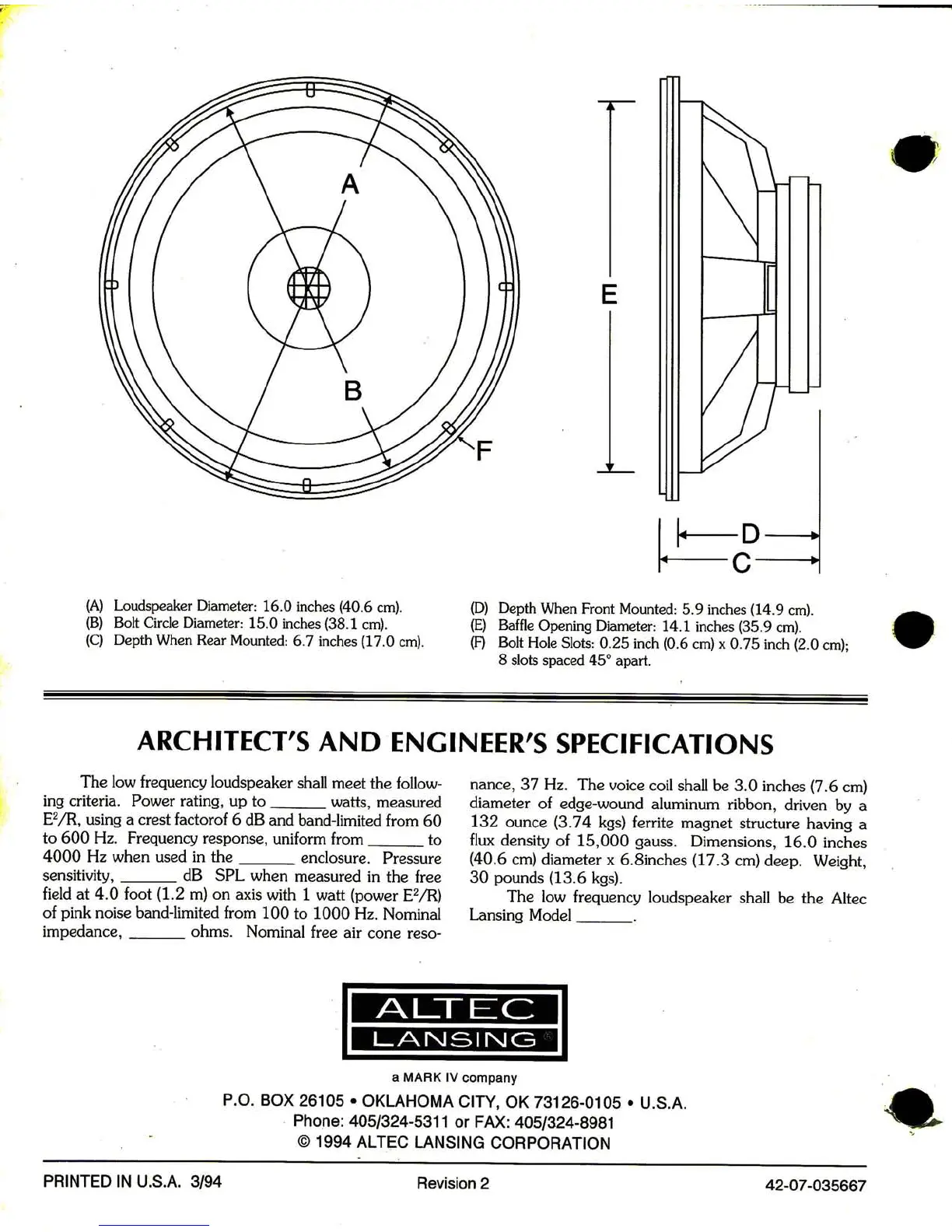 A

B

F

E

D

C

(A) Loudspeaker Diameter: 16.0 inches (40.6 cm).
(B) Bolt Circle Diameter: 15.0 inches (38.1 cm).
(C) Depth When Rear Mounted: 6.7 inches (17.0 cm).

(D) Depth When Front Mounted: 5.9 inches (14.9 cm).
(E) Baffle Opening Diameter: 14.1 inches (35.9 cm).
(F) Bolt Hole Slots: 0.25 inch (0.6 cm) x 0.75 inch (2.0 cm); 8 slots spaced 45° apart.

ARCHITECT'S AND ENGINEER'S SPECIFICATIONS

The low frequency loudspeaker shall meet the following criteria. Power rating, up to ______ watts, measured $E^2/R$, using a crest factorof 6 dB and band-limited from 60 to 600 Hz. Frequency response, uniform from ______ to 4000 Hz when used in the ______ enclosure. Pressure sensitivity, ______ dB SPL when measured in the free field at 4.0 foot (1.2 m) on axis with 1 watt (power $E^2/R$) of pink noise band-limited from 100 to 1000 Hz. Nominal impedance, ______ ohms. Nominal free air cone resonance, 37 Hz. The voice coil shall be 3.0 inches (7.6 cm) diameter of edge-wound aluminum ribbon, driven by a 132 ounce (3.74 kgs) ferrite magnet structure having a flux density of 15,000 gauss. Dimensions, 16.0 inches (40.6 cm) diameter x 6.8inches (17.3 cm) deep. Weight, 30 pounds (13.6 kgs).

The low frequency loudspeaker shall be the Altec Lansing Model ______.

ALTEC LANSING®

a MARK IV company

P.O. BOX 26105 • OKLAHOMA CITY, OK 73126-0105 • U.S.A.
Phone: 405/324-5311 or FAX: 405/324-8981
© 1994 ALTEC LANSING CORPORATION

PRINTED IN U.S.A. 3/94

Revision 2

42-07-035667